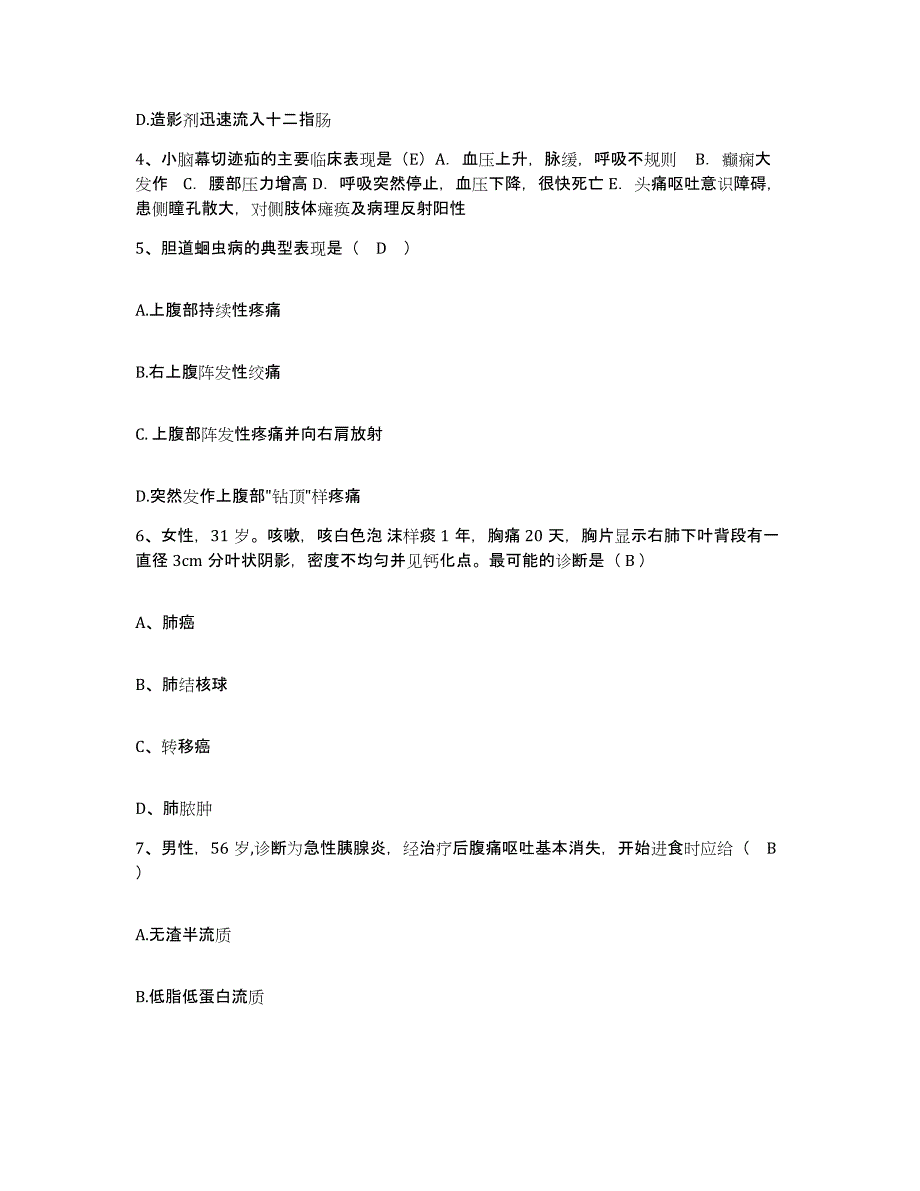 D.造影剂迅速流入十二指肠

4、小脑幕切迹疝的主要临床表现是（E）A. 血压上升，脉缓，呼吸不规则　B. 癫痫大发作　C. 腰部压力增高 D. 呼吸突然停止，血压下降，很快死亡 E. 头痛呕吐意识障碍，患侧瞳孔散大，对侧肢体瘫痪及病理反射阳性

5、胆道蛔虫病的典型表现是（　D　）

A.上腹部持续性疼痛

B.右上腹阵发性绞痛

C.上腹部阵发性疼痛并向右肩放射

D.突然发作上腹部"钻顶"样疼痛

6、女性，31 岁。咳嗽，咳白色泡 沫样痰 1 年，胸痛 20 天，胸片显示右肺下叶背段有一直径 3cm 分叶状阴影，密度不均匀并见钙化点。最可能的诊断是（ B ）

A、肺癌

B、肺结核球

C、转移癌

D、肺脓肿

7、男性，56 岁,诊断为急性胰腺炎，经治疗后腹痛呕吐基本消失，开始进食时应给（　B　）

A.无渣半流质

B.低脂低蛋白流质